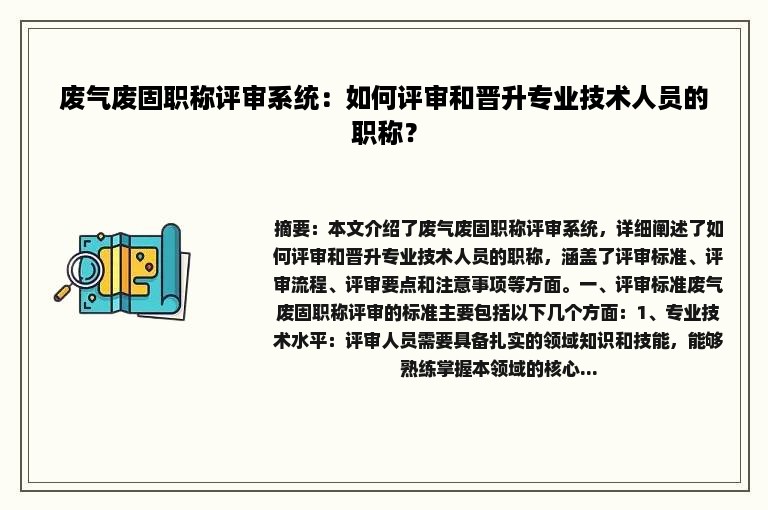 废气废固职称评审系统：如何评审和晋升专业技术人员的职称？

摘要：本文介绍了废气废固职称评审系统，详细阐述了如何评审和晋升专业技术人员的职称，涵盖了评审标准、评审流程、评审要点和注意事项等方面。一、评审标准废气废固职称评审的标准主要包括以下几个方面：1、专业技术水平：评审人员需要具备扎实的领域知识和技能，能够熟练掌握本领域的核心...